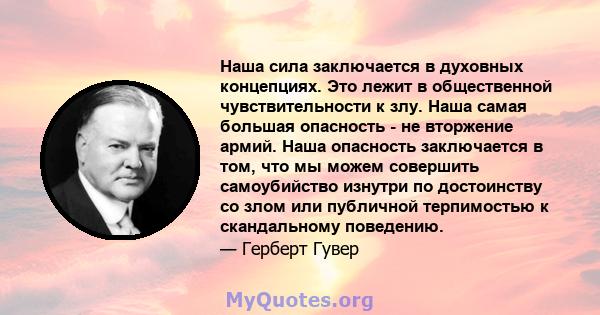 Наша сила заключается в духовных концепциях. Это лежит в общественной чувствительности к злу. Наша самая большая опасность - не вторжение армий. Наша опасность заключается в том, что мы можем совершить самоубийство изнутри по достоинству со злом или публичной терпимостью к скандальному поведению.
— Герберт Гувер

MyQuotes.org